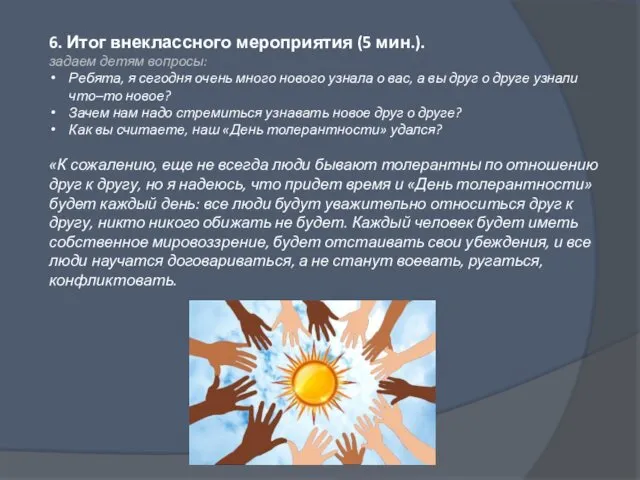 6. Итог внеклассного мероприятия (5 мин.).
задаем детям вопросы:
• Ребята, я сегодня очень много нового узнала о вас, а вы друг о друге узнали что–то новое?
• Зачем нам надо стремиться узнавать новое друг о друге?
• Как вы считаете, наш «День толерантности» удался?

«К сожалению, еще не всегда люди бывают толерантны по отношению друг к другу, но я надеюсь, что придет время и «День толерантности» будет каждый день: все люди будут уважительно относиться друг к другу, никто никого обижать не будет. Каждый человек будет иметь собственное мировоззрение, будет отстаивать свои убеждения, и все люди научатся договариваться, а не станут воевать, ругаться, конфликтовать.